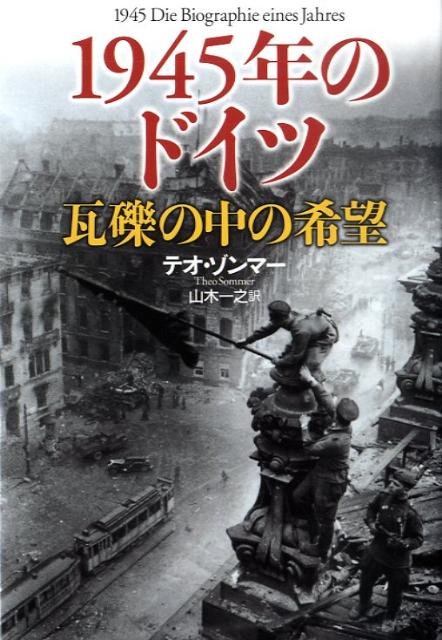 1945 Die Biographie eines Jahres

1945年のドイツ

瓦礫の中の希望

テオ・ゾンマー
Theo Sommer

山木一之訳